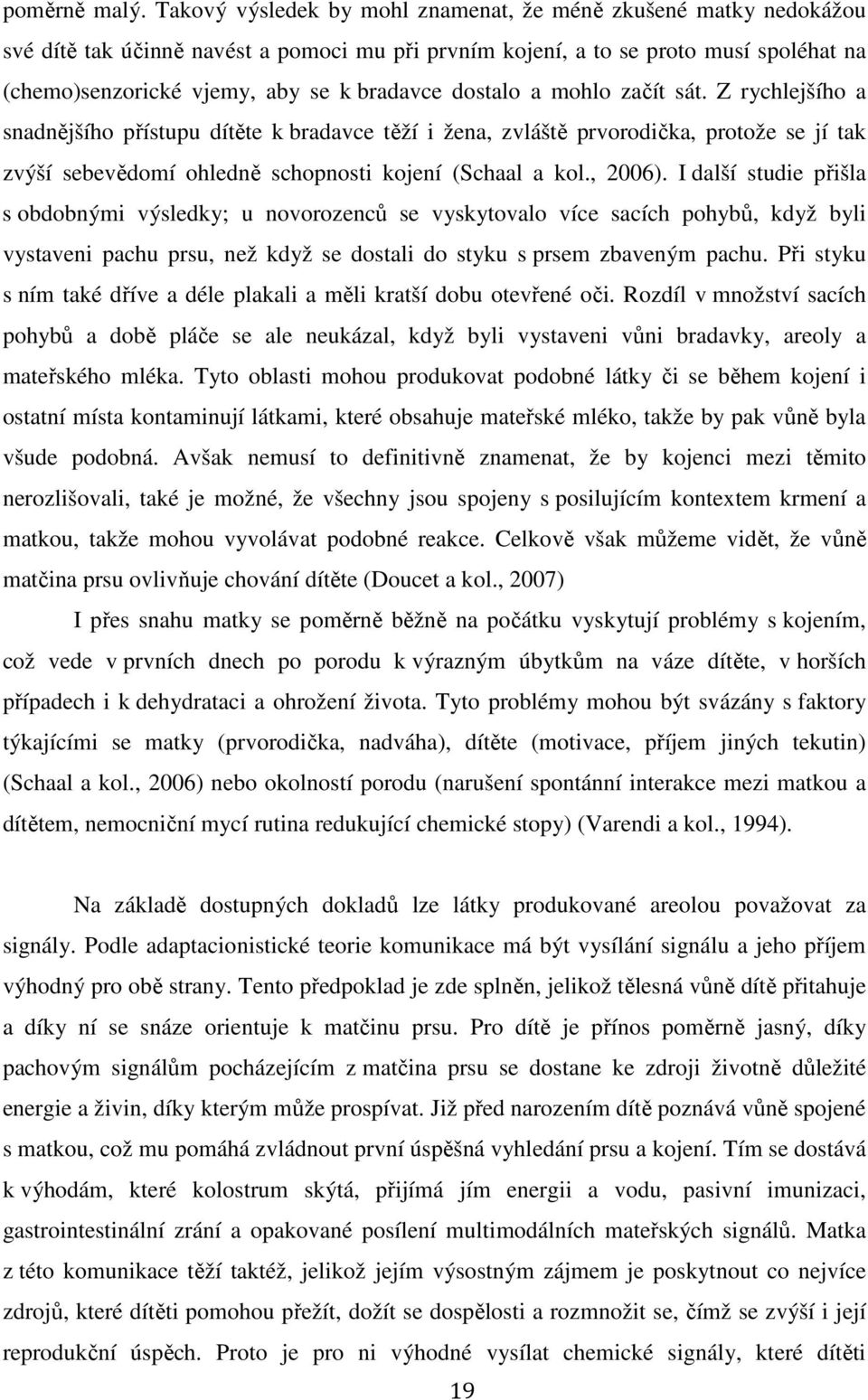 poměrně malý. Takový výsledek by mohl znamenat, že méně zkušené matky nedokážou své dítě tak účinně navést a pomoci mu při prvním kojení, a to se proto musí spoléhat na (chemo)senzorické vjemy, aby se k bradavce dostalo a mohlo začít sát. Z rychlejšího a snadnějšího přístupu dítěte k bradavce těží i žena, zvláště prvorodička, protože se jí tak zvýší sebevědomí ohledně schopnosti kojení (Schaal a kol., 2006). I další studie přišla s obdobnými výsledky; u novorozenců se vyskytovalo více sacích pohybů, když byli vystaveni pachu prsu, než když se dostali do styku s prsem zbaveným pachu. Při styku s ním také dříve a déle plakali a měli kratší dobu otevřené oči. Rozdíl v množství sacích pohybů a době pláče se ale neukázal, když byli vystaveni vůni bradavky, areoly a mateřského mléka. Tyto oblasti mohou produkovat podobné látky či se během kojení i ostatní místa kontaminují látkami, které obsahuje mateřské mléko, takže by pak vůně byla všude podobná. Avšak nemusí to definitivně znamenat, že by kojenci mezi těmito nerozlišovali, také je možné, že všechny jsou spojeny s posilujícím kontextem krmení a matkou, takže mohou vyvolávat podobné reakce. Celkově však můžeme vidět, že vůně matčina prsu ovlivňuje chování dítěte (Doucet a kol., 2007)

I přes snahu matky se poměrně běžně na počátku vyskytují problémy s kojením, což vede v prvních dnech po porodu k výrazným úbytkům na váze dítěte, v horších případech i k dehydrataci a ohrožení života. Tyto problémy mohou být svázány s faktory týkajícími se matky (prvorodička, nadváha), dítěte (motivace, příjem jiných tekutin) (Schaal a kol., 2006) nebo okolností porodu (narušení spontánní interakce mezi matkou a dítětem, nemocniční mycí rutina redukující chemické stopy) (Varendi a kol., 1994).

Na základě dostupných dokladů lze látky produkované areolou považovat za signály. Podle adaptacionistické teorie komunikace má být vysílání signálu a jeho příjem výhodný pro obě strany. Tento předpoklad je zde splněn, jelikož tělesná vůně dítě přitahuje a díky ní se snáze orientuje k matčinu prsu. Pro dítě je přínos poměrně jasný, díky pachovým signálům pocházejícím z matčina prsu se dostane ke zdroji životně důležité energie a živin, díky kterým může prospívat. Již před narozením dítě poznává vůně spojené s matkou, což mu pomáhá zvládnout první úspěšná vyhledání prsu a kojení. Tím se dostává k výhodám, které kolostrum skýtá, přijímá jím energii a vodu, pasivní imunizaci, gastrointestinální zrání a opakované posílení multimodálních mateřských signálů. Matka z této komunikace těží taktéž, jelikož jejím výsostným zájmem je poskytnout co nejvíce zdrojů, které dítěti pomohou přežít, dožít se dospělosti a rozmnožit se, čímž se zvýší i její reprodukční úspěch. Proto je pro ni výhodné vysílat chemické signály, které dítěti

19